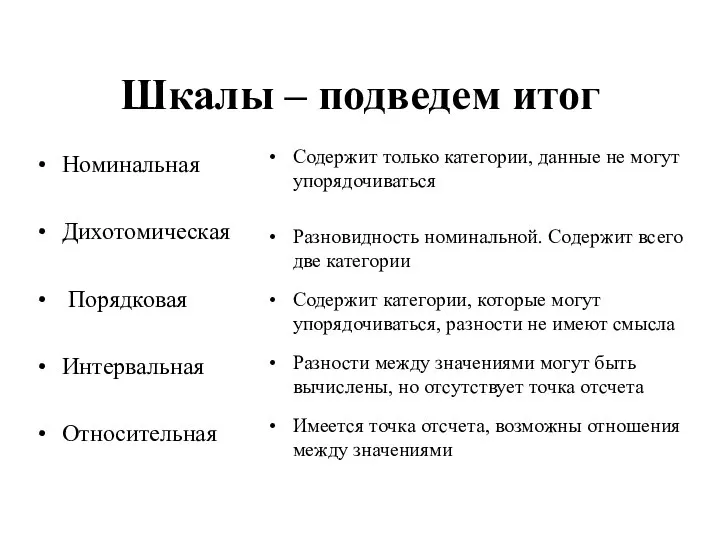 Шкалы – подведем итог

• Номинальная

• Дихотомическая

• Порядковая

• Интервальная

• Относительная

• Содержит только категории, данные не могут упорядочиваться

• Разновидность номинальной. Содержит всего две категории

• Содержит категории, которые могут упорядочиваться, разности не имеют смысла

• Разности между значениями могут быть вычислены, но отсутствует точка отсчета

• Имеется точка отсчета, возможны отношения между значениями